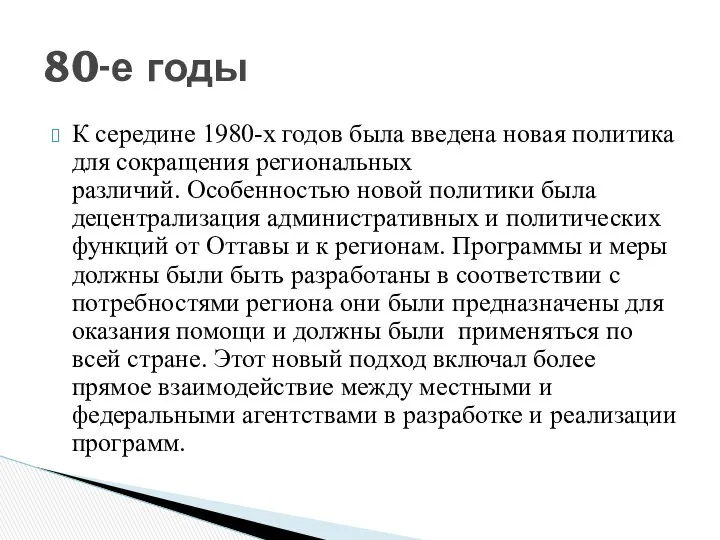 80-е годы

К середине 1980-х годов была введена новая политика для сокращения региональных различий. Особенностью новой политики была децентрализация административных и политических функций от Оттавы и к регионам. Программы и меры должны были быть разработаны в соответствии с потребностями региона они были предназначены для оказания помощи и должны были  применяться по всей стране. Этот новый подход включал более прямое взаимодействие между местными и федеральными агентствами в разработке и реализации программ.